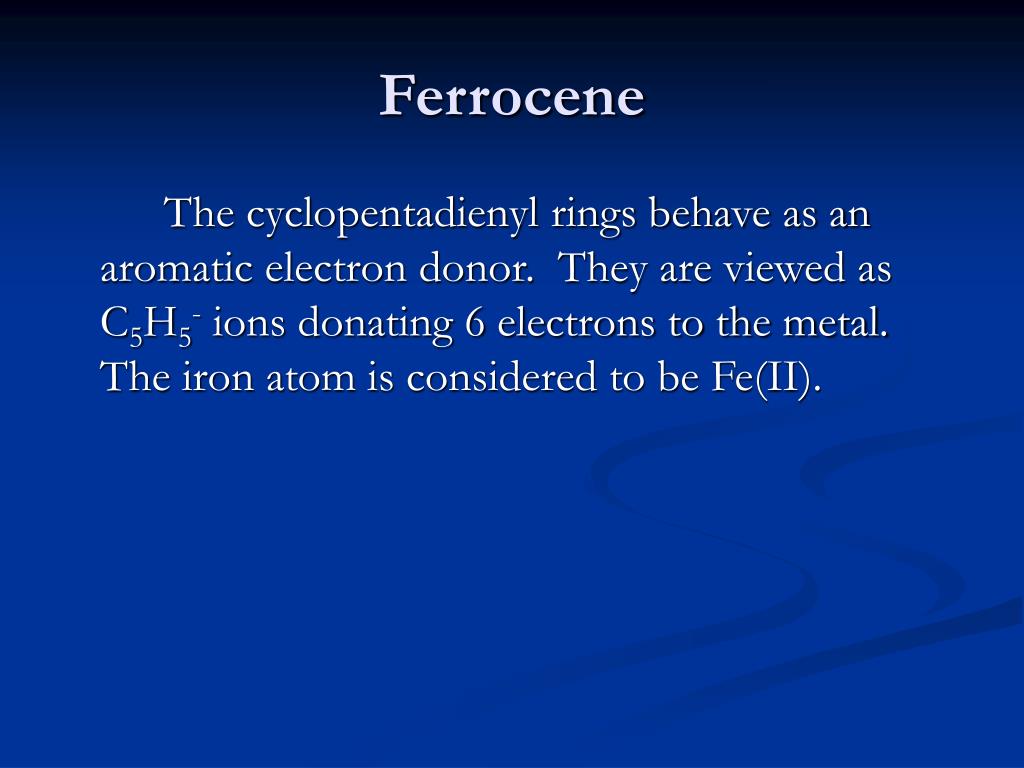 Ferrocene

The cyclopentadienyl rings behave as an aromatic electron donor.  They are viewed as $C_5H_5^-$ ions donating 6 electrons to the metal.  The iron atom is considered to be Fe(II).